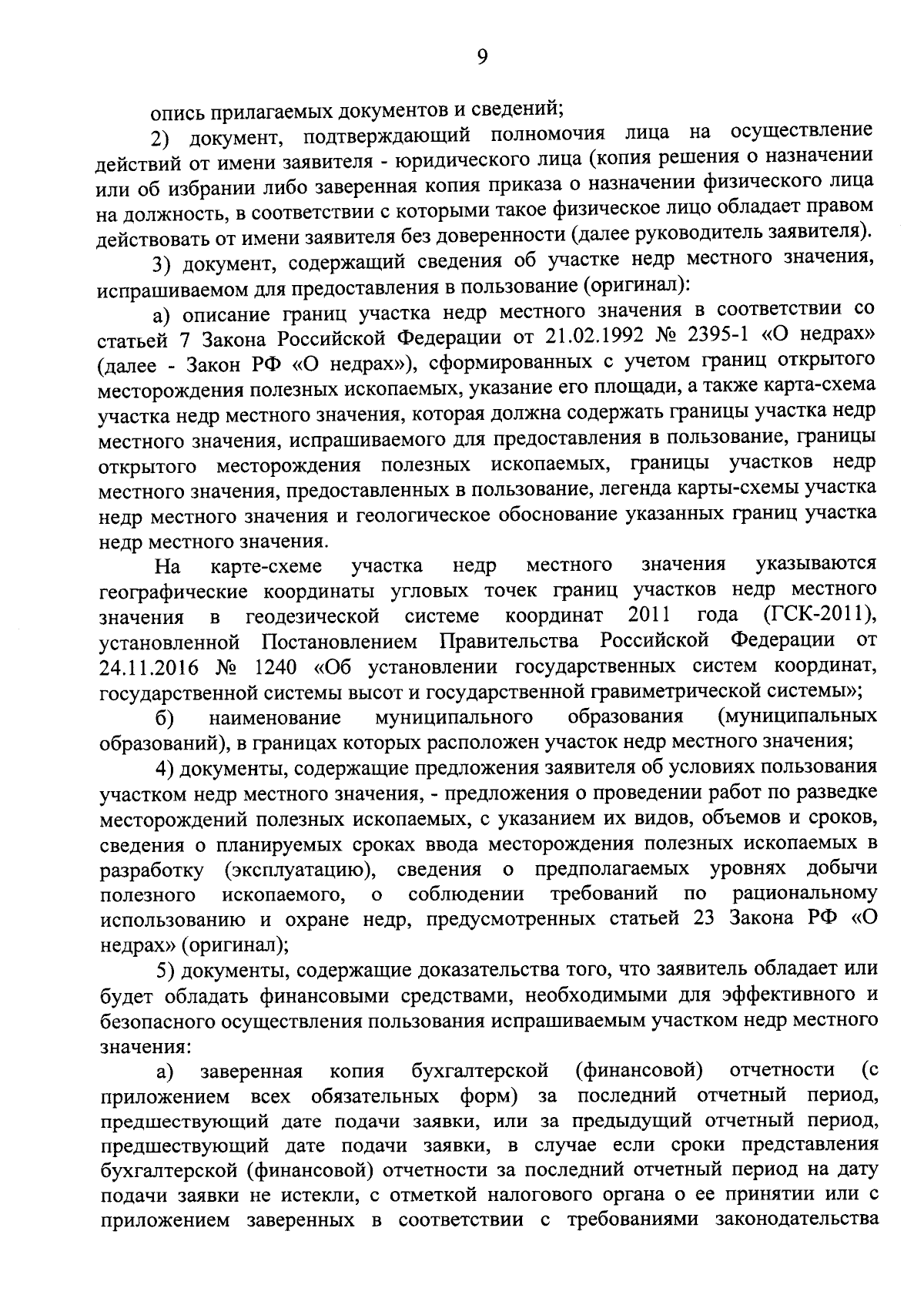 9

опись прилагаемых документов и сведений;

2) документ, подтверждающий полномочия лица на осуществление действий от имени заявителя - юридического лица (копия решения о назначении или об избрании либо заверенная копия приказа о назначении физического лица на должность, в соответствии с которыми такое физическое лицо обладает правом действовать от имени заявителя без доверенности (далее руководитель заявителя).

3) документ, содержащий сведения об участке недр местного значения, испрашиваемом для предоставления в пользование (оригинал):

а) описание границ участка недр местного значения в соответствии со статьей 7 Закона Российской Федерации от 21.02.1992 № 2395-1 «О недрах» (далее - Закон РФ «О недрах»), сформированных с учетом границ открытого месторождения полезных ископаемых, указание его площади, а также карта-схема участка недр местного значения, которая должна содержать границы участка недр местного значения, испрашиваемого для предоставления в пользование, границы открытого месторождения полезных ископаемых, границы участков недр местного значения, предоставленных в пользование, легенда карты-схемы участка недр местного значения и геологическое обоснование указанных границ участка недр местного значения.

На карте-схеме участка недр местного значения указываются географические координаты угловых точек границ участков недр местного значения в геодезической системе координат 2011 года (ГСК-2011), установленной Постановлением Правительства Российской Федерации от 24.11.2016 № 1240 «Об установлении государственных систем координат, государственной системы высот и государственной гравиметрической системы»;

б) наименование муниципального образования (муниципальных образований), в границах которых расположен участок недр местного значения;

4) документы, содержащие предложения заявителя об условиях пользования участком недр местного значения, - предложения о проведении работ по разведке месторождений полезных ископаемых, с указанием их видов, объемов и сроков, сведения о планируемых сроках ввода месторождения полезных ископаемых в разработку (эксплуатацию), сведения о предполагаемых уровнях добычи полезного ископаемого, о соблюдении требований по рациональному использованию и охране недр, предусмотренных статьей 23 Закона РФ «О недрах» (оригинал);

5) документы, содержащие доказательства того, что заявитель обладает или будет обладать финансовыми средствами, необходимыми для эффективного и безопасного осуществления пользования испрашиваемым участком недр местного значения:

а) заверенная копия бухгалтерской (финансовой) отчетности (с приложением всех обязательных форм) за последний отчетный период, предшествующий дате подачи заявки, или за предыдущий отчетный период, предшествующий дате подачи заявки, в случае если сроки представления бухгалтерской (финансовой) отчетности за последний отчетный период на дату подачи заявки не истекли, с отметкой налогового органа о ее принятии или с приложением заверенных в соответствии с требованиями законодательства